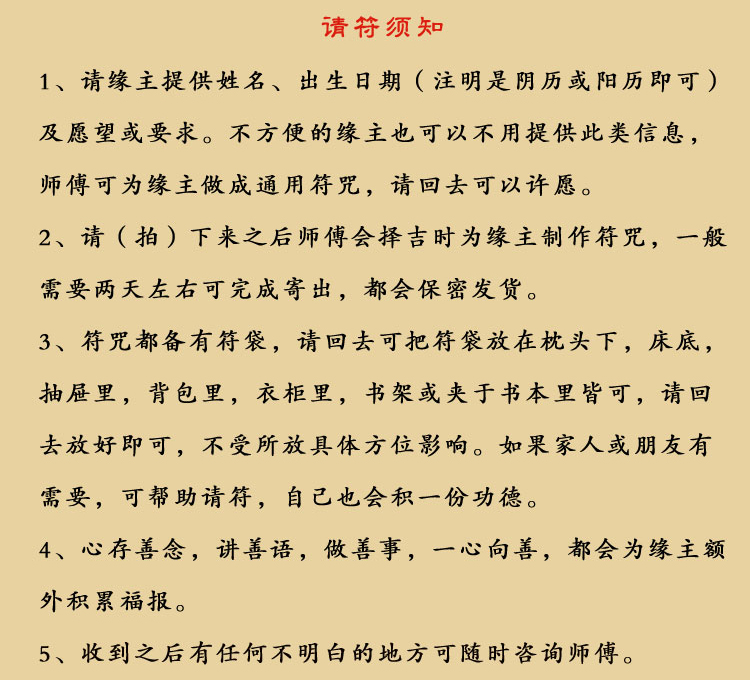 请符须知

1、请缘主提供姓名、出生日期（注明是阴历或阳历即可）及愿望或要求。不方便的缘主也可以不用提供此类信息，师傅可为缘主做成通用符咒，请回去可以许愿。

2、请（拍）下来之后师傅会择吉时为缘主制作符咒，一般需要两天左右可完成寄出，都会保密发货。

3、符咒都备有符袋，请回去可把符袋放在枕头下，床底，抽屉里，背包里，衣柜里，书架或夹于书本里皆可，请回去放好即可，不受所放具体方位影响。如果家人或朋友有需要，可帮助请符，自己也会积一份功德。

4、心存善念，讲善语，做善事，一心向善，都会为缘主额外积累福报。

5、收到之后有任何不明白的地方可随时咨询师傅。